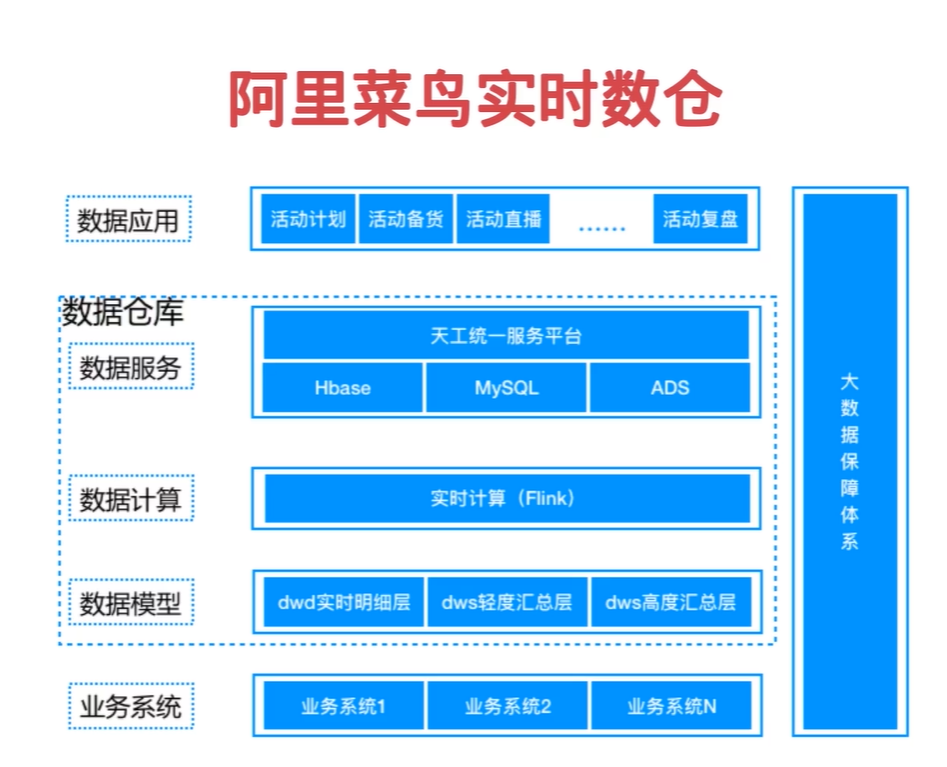 阿里菜鸟实时数仓

数据应用

活动计划 活动备货 活动直播 ...... 活动复盘

数据仓库

数据服务

天工统一服务平台

Hbase MySQL ADS

数据计算

实时计算（Flink）

数据模型

dwd实时明细层 dws轻度汇总层 dws高度汇总层

业务系统

业务系统1 业务系统2 业务系统N

大数据保障体系